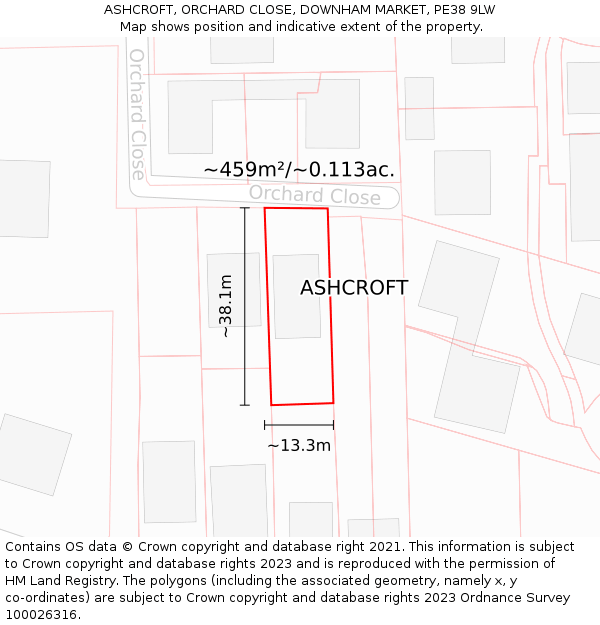 ASHCROFT, ORCHARD CLOSE, DOWNHAM MARKET, PE38 9LW
Map shows position and indicative extent of the property.

Orchard Close

~459m²/~0.113ac.

Orchard Close

~38.1m

ASHCROFT

~13.3m

Contains OS data © Crown copyright and database right 2021. This information is subject to Crown copyright and database rights 2023 and is reproduced with the permission of HM Land Registry. The polygons (including the associated geometry, namely x, y co-ordinates) are subject to Crown copyright and database rights 2023 Ordnance Survey 100026316.